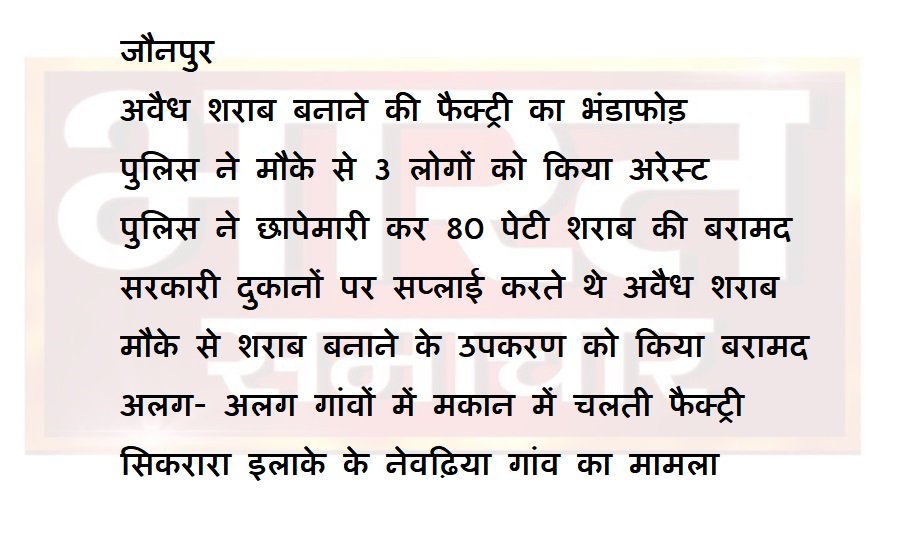 जौनपुर
अवैध शराब बनाने की फैक्ट्री का भंडाफोड़
पुलिस ने मौके से 3 लोगों को किया अरेस्ट
पुलिस ने छापेमारी कर 80 पेटी शराब की बरामद
सरकारी दुकानों पर सप्लाई करते थे अवैध शराब
मौके से शराब बनाने के उपकरण को किया बरामद
अलग- अलग गांवों में मकान में चलती फैक्ट्री
सिकरारा इलाके के नेवढ़िया गांव का मामला

भारत समाचार